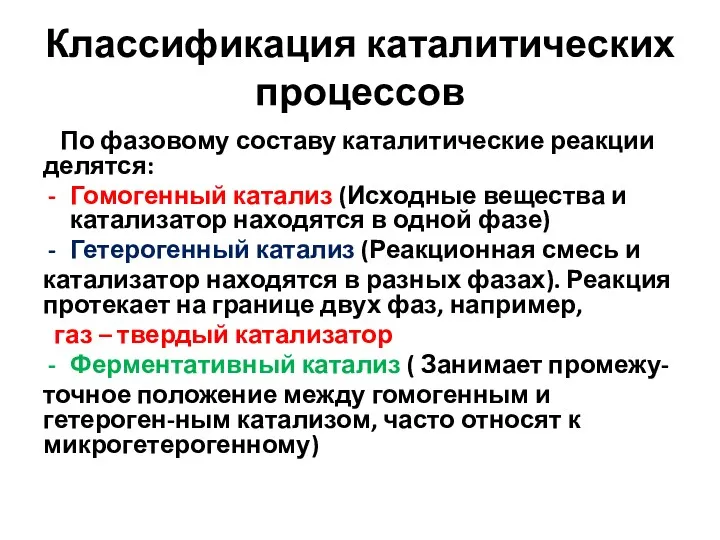 Классификация каталитических процессов

По фазовому составу каталитические реакции делятся:

- Гомогенный катализ (Исходные вещества и катализатор находятся в одной фазе)

- Гетерогенный катализ (Реакционная смесь и катализатор находятся в разных фазах). Реакция протекает на границе двух фаз, например, газ – твердый катализатор

- Ферментативный катализ ( Занимает промежуточное положение между гомогенным и гетероген-ным катализом, часто относят к микрогетерогенному)